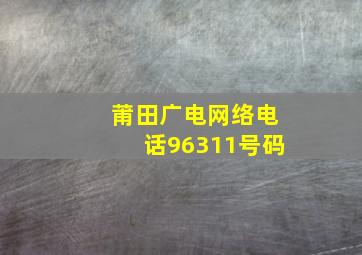 莆田广电网络电话96311号码